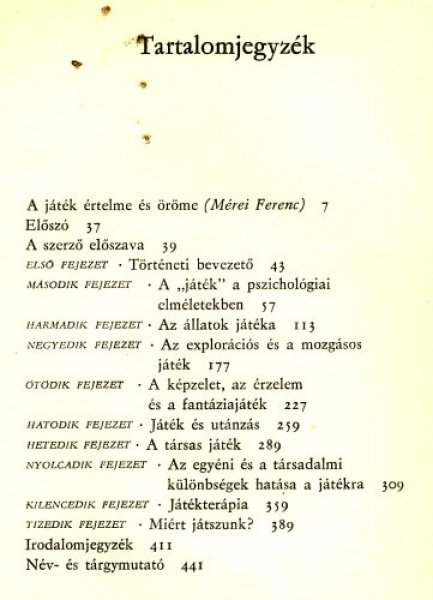 Tartalomjegyzék

A játék értelme és öröme (Mérei Ferenc) 7
Előszó 37
A szerző előszava 39
ELSŐ FEJEZET · Történeti bevezető 43
MÁSODIK FEJEZET · A „játék" a pszichológiai elméletekben 57
HARMADIK FEJEZET · Az állatok játéka 113
NEGYEDIK FEJEZET · Az explorációs és a mozgásos játék 177
ÖTÖDIK FEJEZET · A képzelet, az érzelem és a fantáziajáték 227
HATODIK FEJEZET · Játék és utánzás 259
HETEDIK FEJEZET · A társas játék 289
NYOLCADIK FEJEZET · Az egyéni és a társadalmi különbségek hatása a játékra 309
KILENCEDIK FEJEZET · Játékterápia 359
TIZEDIK FEJEZET · Miért játszunk? 389
Irodalomjegyzék 411
Név- és tárgymutató 441